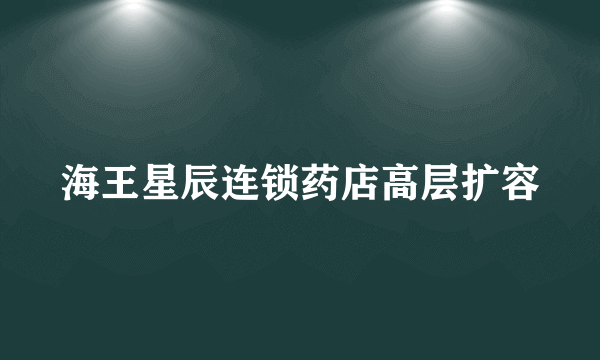 海王星辰连锁药店高层扩容